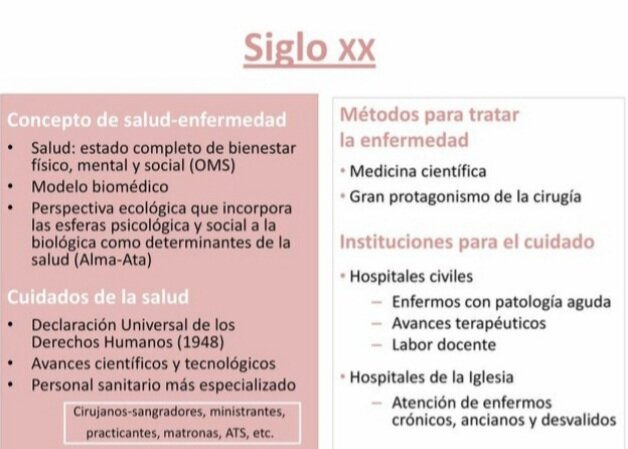 Siglo XX

Concepto de salud-enfermedad
• Salud: estado completo de bienestar físico, mental y social (OMS)
• Modelo biomédico
• Perspectiva ecológica que incorpora las esferas psicológica y social a la biológica como determinantes de la salud (Alma-Ata)

Cuidados de la salud
• Declaración Universal de los Derechos Humanos (1948)
• Avances científicos y tecnológicos
• Personal sanitario más especializado

Cirujanos-sangradores, ministrantes, practicantes, matronas, ATS, etc.

Métodos para tratar la enfermedad
• Medicina científica
• Gran protagonismo de la cirugía

Instituciones para el cuidado
• Hospitales civiles
– Enfermos con patología aguda
– Avances terapéuticos
– Labor docente
• Hospitales de la Iglesia
– Atención de enfermos crónicos, ancianos y desvalidos